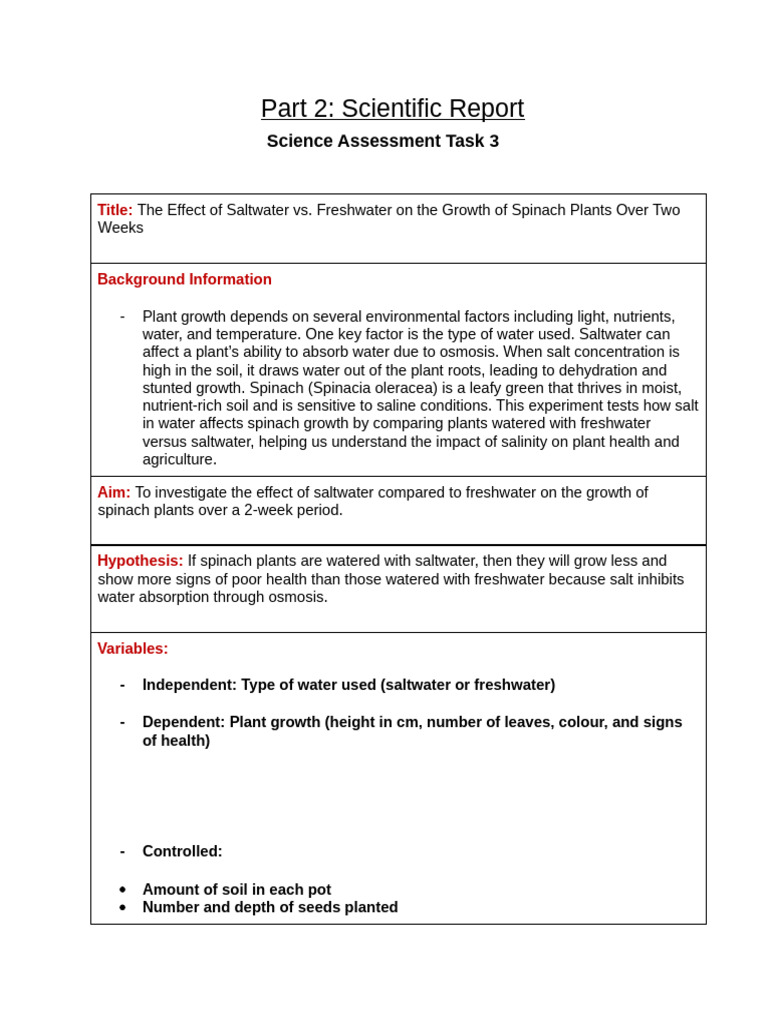 Part 2: Scientific Report

Science Assessment Task 3

Title: The Effect of Saltwater vs. Freshwater on the Growth of Spinach Plants Over Two Weeks

Background Information

- Plant growth depends on several environmental factors including light, nutrients, water, and temperature. One key factor is the type of water used. Saltwater can affect a plant's ability to absorb water due to osmosis. When salt concentration is high in the soil, it draws water out of the plant roots, leading to dehydration and stunted growth. Spinach (Spinacia oleracea) is a leafy green that thrives in moist, nutrient-rich soil and is sensitive to saline conditions. This experiment tests how salt in water affects spinach growth by comparing plants watered with freshwater versus saltwater, helping us understand the impact of salinity on plant health and agriculture.

Aim: To investigate the effect of saltwater compared to freshwater on the growth of spinach plants over a 2-week period.

Hypothesis: If spinach plants are watered with saltwater, then they will grow less and show more signs of poor health than those watered with freshwater because salt inhibits water absorption through osmosis.

Variables:

- Independent: Type of water used (saltwater or freshwater)

- Dependent: Plant growth (height in cm, number of leaves, colour, and signs of health)

- Controlled:

• Amount of soil in each pot
• Number and depth of seeds planted